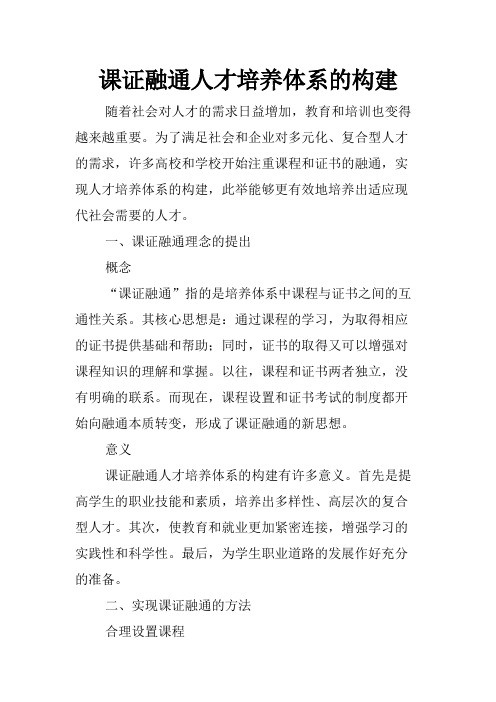 课证融通人才培养体系的构建

随着社会对人才的需求日益增加，教育和培训也变得越来越重要。为了满足社会和企业对多元化、复合型人才的需求，许多高校和学校开始注重课程和证书的融通，实现人才培养体系的构建，此举能够更有效地培养出适应现代社会需要的人才。

一、课证融通理念的提出

概念

“课证融通”指的是培养体系中课程与证书之间的互通性关系。其核心思想是：通过课程的学习，为取得相应的证书提供基础和帮助；同时，证书的取得又可以增强对课程知识的理解和掌握。以往，课程和证书两者独立，没有明确的联系。而现在，课程设置和证书考试的制度都开始向融通本质转变，形成了课证融通的新思想。

意义

课证融通人才培养体系的构建有许多意义。首先是提高学生的职业技能和素质，培养出多样性、高层次的复合型人才。其次，使教育和就业更加紧密连接，增强学习的实践性和科学性。最后，为学生职业道路的发展作好充分的准备。

二、实现课证融通的方法

合理设置课程